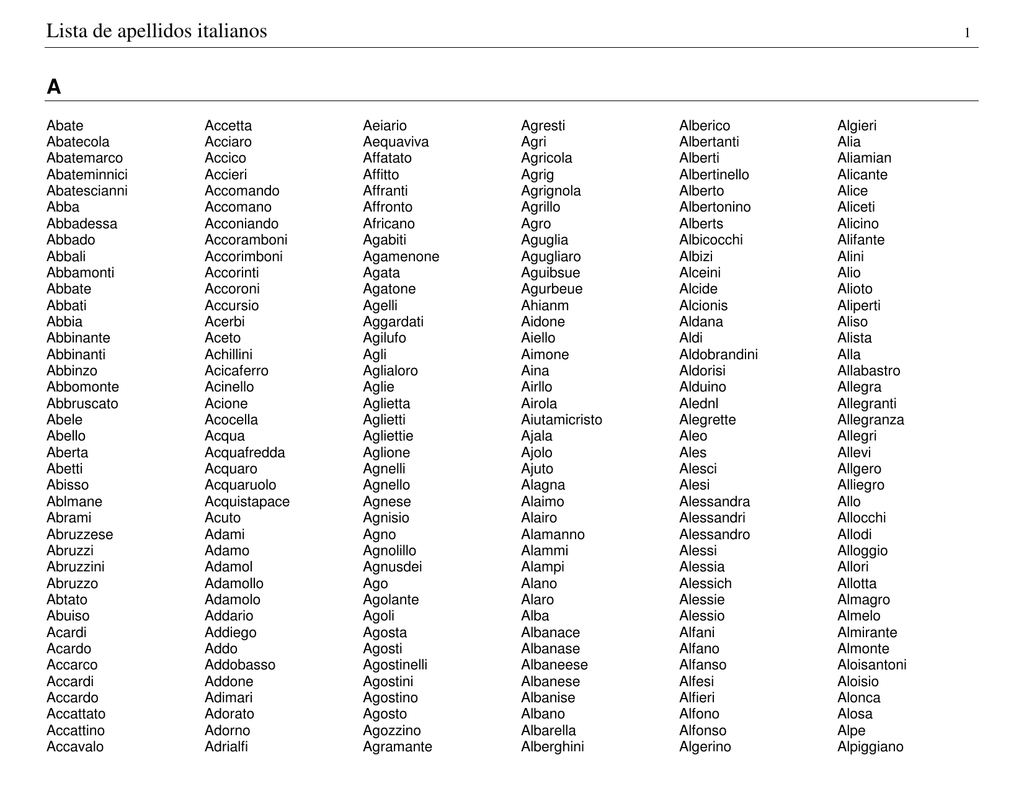 Lista de apellidos italianos 1

A

Abate
Abatecola
Abatemarco
Abateminnici
Abatescianni
Abba
Abbadessa
Abbado
Abbali
Abbamonti
Abbate
Abbati
Abbia
Abbinante
Abbinanti
Abbinzo
Abbomonte
Abbruscato
Abele
Abello
Aberta
Abetti
Abisso
Ablmane
Abrami
Abruzzese
Abruzzi
Abruzzini
Abruzzo
Abtato
Abuiso
Acardi
Acardo
Accarco
Accardi
Accardo
Accattato
Accattino
Accavalo

Accetta
Acciaro
Accico
Accieri
Accomando
Accomano
Acconiando
Accoramboni
Accorimboni
Accorinti
Accoroni
Accursio
Acerbi
Aceto
Achillini
Acicaferro
Acinello
Acione
Acocella
Acqua
Acquafredda
Acquaro
Acquaruolo
Acquistapace
Acuto
Adami
Adamo
Adamol
Adamollo
Adamolo
Addario
Addiego
Addo
Addobasso
Addone
Adimari
Adorato
Adorno
Adrialfi

Aeiario
Aequaviva
Affatato
Affitto
Affranti
Affronto
Africano
Agabiti
Agamenone
Agata
Agatone
Agelli
Aggardati
Agilufo
Agli
Aglialoro
Aglie
Aglietta
Aglietti
Agliettie
Aglione
Agnelli
Agnello
Agnese
Agnisio
Agno
Agnolillo
Agnusdei
Ago
Agolante
Agoli
Agosta
Agosti
Agostinelli
Agostini
Agostino
Agosto
Agozzino
Agramante

Agresti
Agri
Agricola
Agrig
Agrignola
Agrillo
Agro
Aguglia
Agugliaro
Aguibsue
Agurbeue
Ahianm
Aidone
Aiello
Aimone
Aina
Airllo
Airola
Aiutamicristo
Ajala
Ajolo
Ajuto
Alagna
Alaimo
Alairo
Alamanno
Alammi
Alampi
Alano
Alaro
Alba
Albanace
Albanase
Albaneese
Albanese
Albanise
Albano
Albarella
Alberghini

Alberico
Albertanti
Alberti
Albertinello
Alberto
Albertonino
Alberts
Albicocchi
Albizi
Alceini
Alcide
Alcionis
Aldana
Aldi
Aldobrandini
Aldorisi
Alduino
Alednl
Alegrette
Aleo
Ales
Alesci
Alesi
Alessandra
Alessandri
Alessandro
Alessi
Alessia
Alessich
Alessie
Alessio
Alfani
Alfano
Alfanso
Alfesi
Alfieri
Alfono
Alfonso
Algerino

Algieri
Alia
Aliamian
Alicante
Alice
Aliceti
Alicino
Alifante
Alini
Alio
Alioto
Aliperti
Aliso
Alista
Alla
Allabastro
Allegra
Allegranti
Allegranza
Allegri
Allevi
Allgero
Alliegro
Allo
Allocchi
Allodi
Alloggio
Allori
Allotta
Almagro
Almelo
Almirante
Almonte
Aloisantoni
Aloisio
Alonca
Alosa
Alpe
Alpiggiano